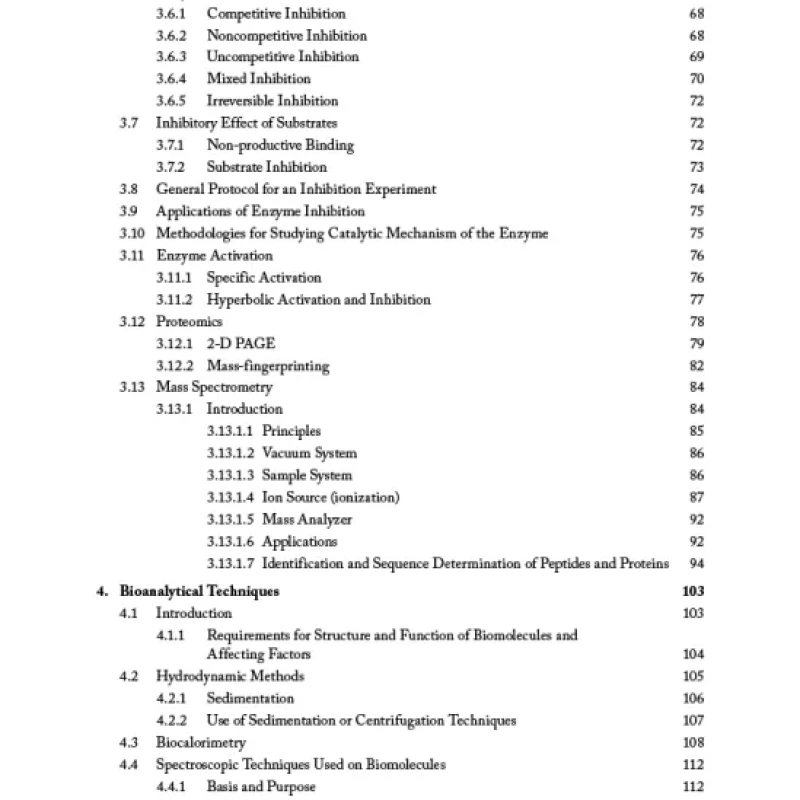 3.6.1 Competitive Inhibition 68
3.6.2 Noncompetitive Inhibition 68
3.6.3 Uncompetitive Inhibition 69
3.6.4 Mixed Inhibition 70
3.6.5 Irreversible Inhibition 72
3.7 Inhibitory Effect of Substrates 72
3.7.1 Non-productive Binding 72
3.7.2 Substrate Inhibition 73
3.8 General Protocol for an Inhibition Experiment 74
3.9 Applications of Enzyme Inhibition 75
3.10 Methodologies for Studying Catalytic Mechanism of the Enzyme 75
3.11 Enzyme Activation 76
3.11.1 Specific Activation 76
3.11.2 Hyperbolic Activation and Inhibition 77
3.12 Proteomics 78
3.12.1 2-D PAGE 79
3.12.2 Mass-fingerprinting 82
3.13 Mass Spectrometry 84
3.13.1 Introduction 84
3.13.1.1 Principles 85
3.13.1.2 Vacuum System 86
3.13.1.3 Sample System 86
3.13.1.4 Ion Source (ionization) 87
3.13.1.5 Mass Analyzer 92
3.13.1.6 Applications 92
3.13.1.7 Identification and Sequence Determination of Peptides and Proteins 94

4. Bioanalytical Techniques 103
4.1 Introduction 103
4.1.1 Requirements for Structure and Function of Biomolecules and Affecting Factors 104
4.2 Hydrodynamic Methods 105
4.2.1 Sedimentation 106
4.2.2 Use of Sedimentation or Centrifugation Techniques 107
4.3 Biocalorimetry 108
4.4 Spectroscopic Techniques Used on Biomolecules 112
4.4.1 Basis and Purpose 112